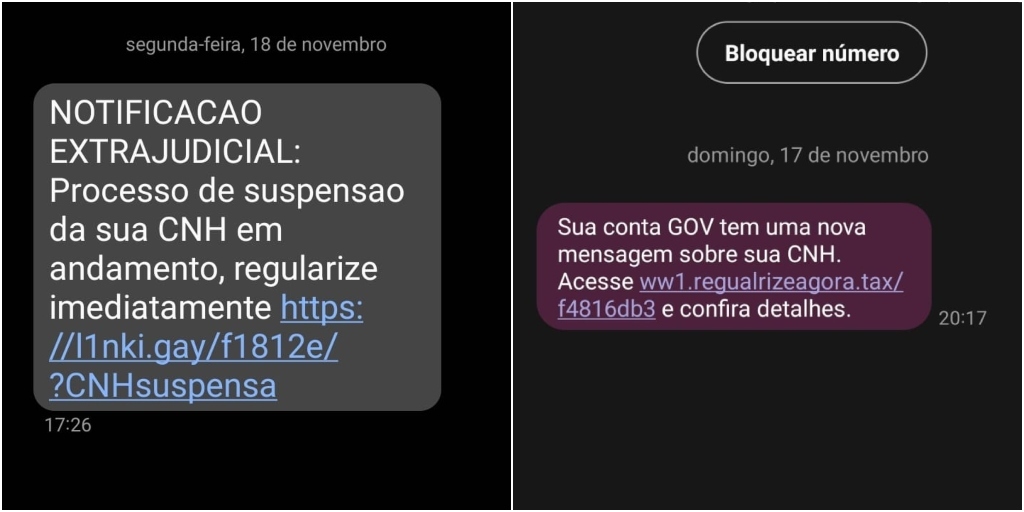 segunda-feira, 18 de novembro

NOTIFICACAO EXTRAJUDICIAL: Processo de suspensao da sua CNH em andamento, regularize imediatamente https://l1nki.gay/f1812e/?CNHsuspensa

17:26

Bloquear número

domingo, 17 de novembro

Sua conta GOV tem uma nova mensagem sobre sua CNH. Acesse ww1.regualrizeagora.tax/f4816db3 e confira detalhes.

20:17